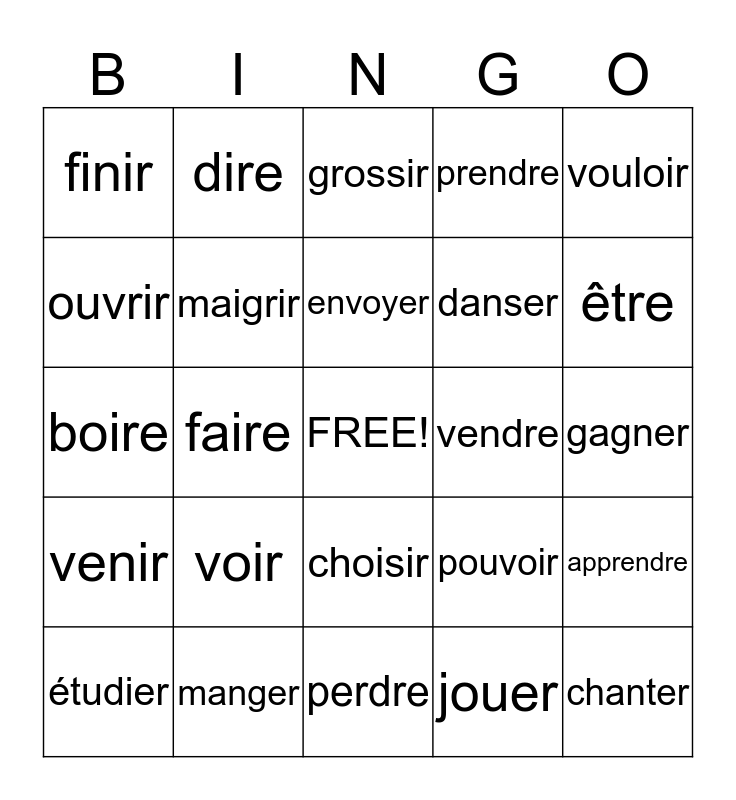 | B | I | N | G | O |
|---|---|---|---|---|
| finir | dire | grossir | prendre | vouloir |
| ouvrir | maigrir | envoyer | danser | être |
| boire | faire | FREE! | vendre | gagner |
| venir | voir | choisir | pouvoir | apprendre |
| étudier | manger | perdre | jouer | chanter |